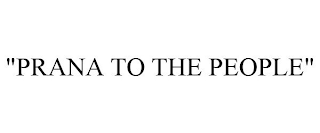 "PRANA TO THE PEOPLE"